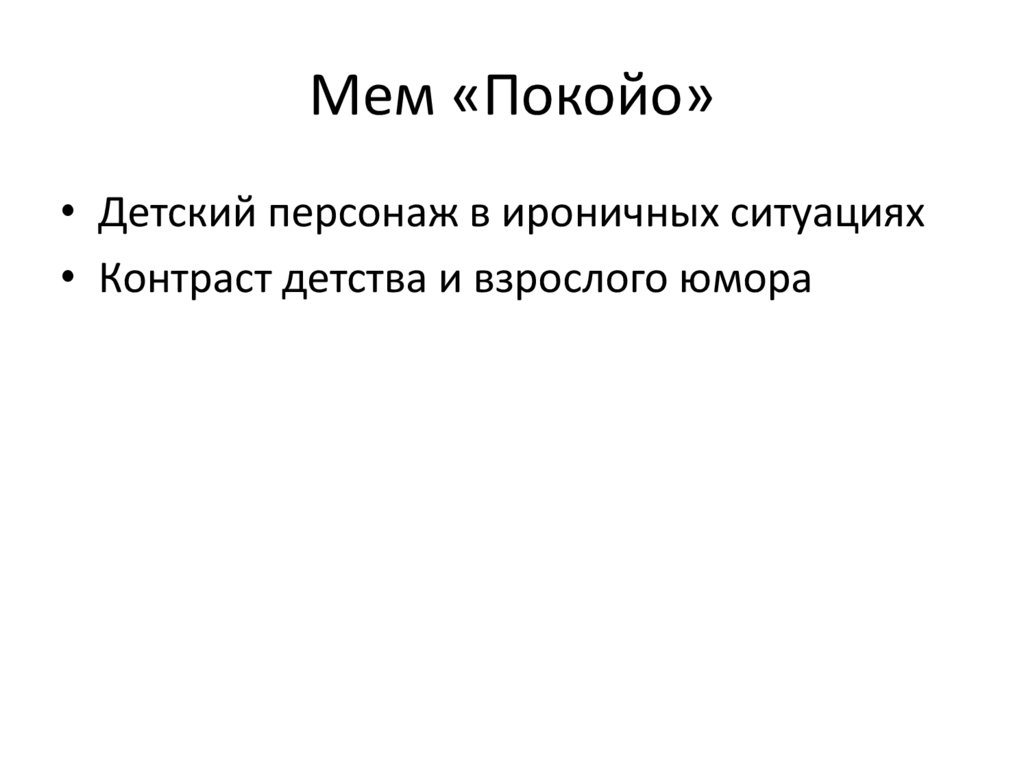 Мем «Покойо»

• Детский персонаж в ироничных ситуациях
• Контраст детства и взрослого юмора